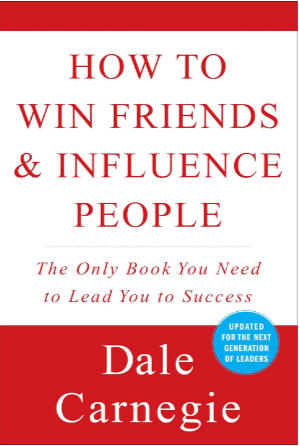 HOW TO WIN FRIENDS & INFLUENCE PEOPLE

The Only Book You Need to Lead You to Success

UPDATED FOR THE NEXT GENERATION OF LEADERS

Dale Carnegie